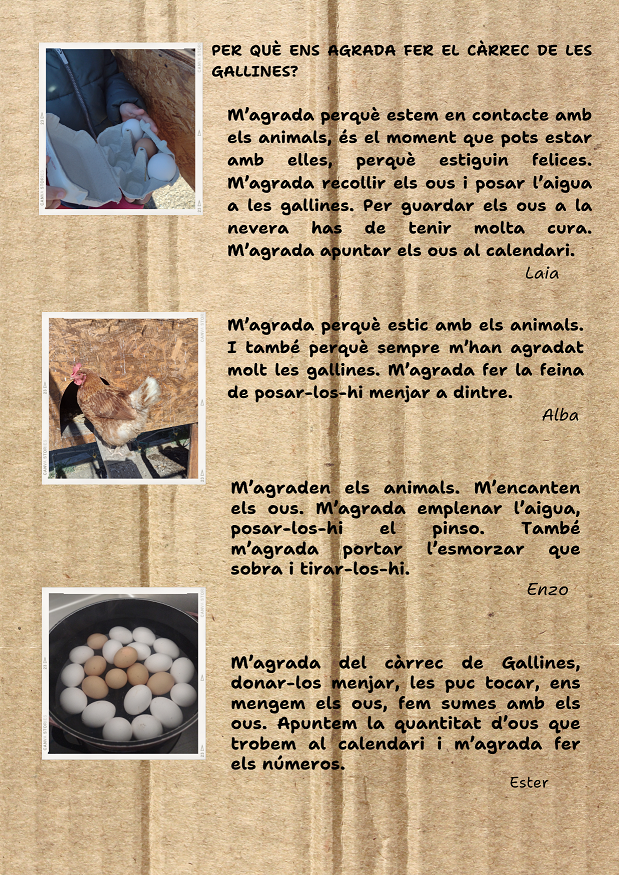 PER QUÈ ENS AGRADA FER EL CÀRREC DE LES GALLINES?

M'agrada perquè estem en contacte amb els animals, és el moment que pots estar amb elles, perquè estiguin felices. M'agrada recollir els ous i posar l'aigua a les gallines. Per guardar els ous a la nevera has de tenir molta cura. M'agrada apuntar els ous al calendari.

Laia

M'agrada perquè estic amb els animals. I també perquè sempre m'han agradat molt les gallines. M'agrada fer la feina de posar-los-hi menjar a dintre.

Alba

M'agraden els animals. M'encanten els ous. M'agrada emplenar l'aigua, posar-los-hi el pinso. També m'agrada portar l'esmorzar que sobra i tirar-los-hi.

Enzo

M'agrada del càrrec de Gallines, donar-los menjar, les puc tocar, ens mengem els ous, fem sumes amb els ous. Apuntem la quantitat d'ous que trobem al calendari i m'agrada fer els números.

Ester